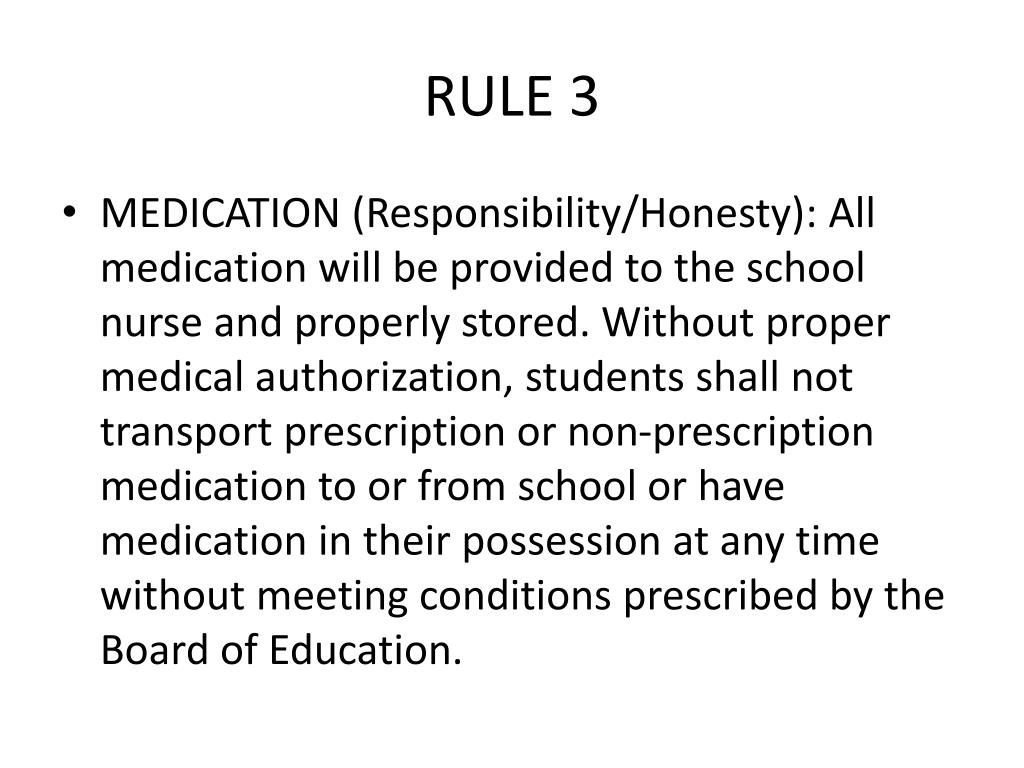 RULE 3

• MEDICATION (Responsibility/Honesty): All medication will be provided to the school nurse and properly stored. Without proper medical authorization, students shall not transport prescription or non-prescription medication to or from school or have medication in their possession at any time without meeting conditions prescribed by the Board of Education.